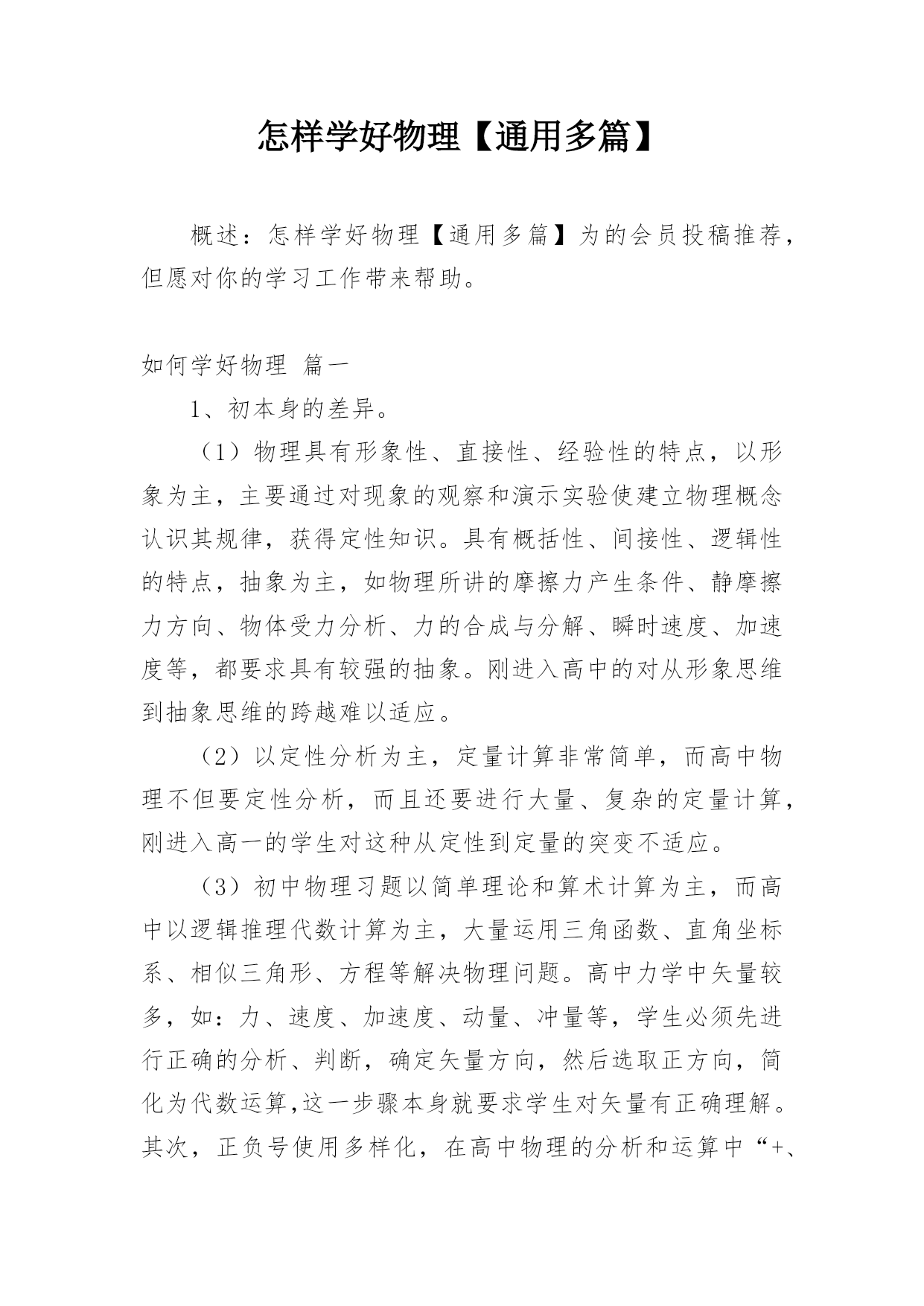 怎样学好物理【通用多篇】

概述：怎样学好物理【通用多篇】为的会员投稿推荐，但愿对你的学习工作带来帮助。

如何学好物理 篇一

1、初本身的差异。

（1）物理具有形象性、直接性、经验性的特点，以形象为主，主要通过对现象的观察和演示实验使建立物理概念认识其规律，获得定性知识。具有概括性、间接性、逻辑性的特点，抽象为主，如物理所讲的摩擦力产生条件、静摩擦力方向、物体受力分析、力的合成与分解、瞬时速度、加速度等，都要求具有较强的抽象。刚进入高中的对从形象思维到抽象思维的跨越难以适应。

（2）以定性分析为主，定量计算非常简单，而高中物理不但要定性分析，而且还要进行大量、复杂的定量计算，刚进入高一的学生对这种从定性到定量的突变不适应。

（3）初中物理习题以简单理论和算术计算为主，而高中以逻辑推理代数计算为主，大量运用三角函数、直角坐标系、相似三角形、方程等解决物理问题。高中力学中矢量较多，如：力、速度、加速度、动量、冲量等，学生必须先进行正确的分析、判断，确定矢量方向，然后选取正方向，简化为代数运算,这一步骤本身就要求学生对矢量有正确理解。其次，正负号使用多样化，在高中物理的分析和运算中“+、